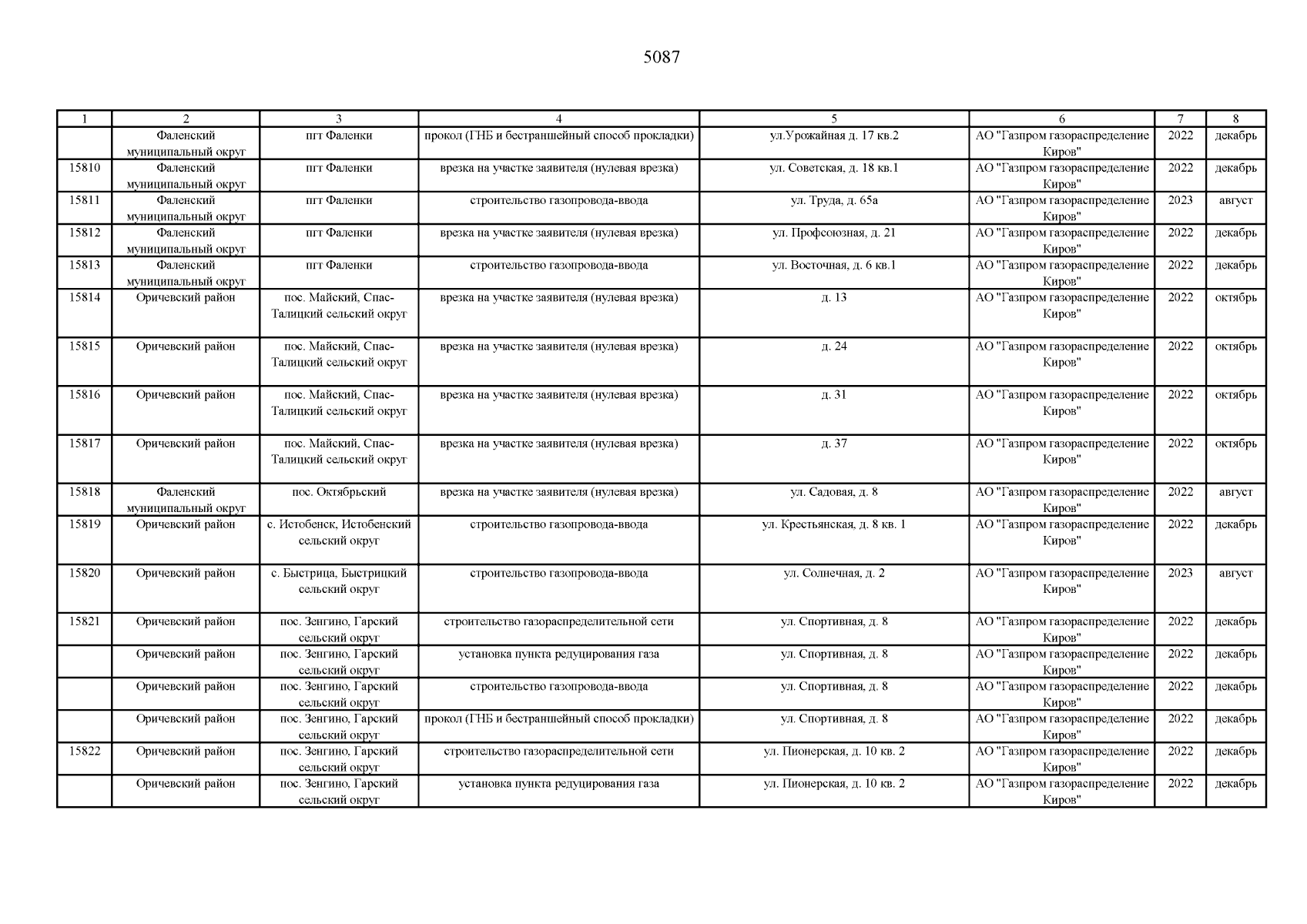 5087

| 1 | 2 | 3 | 4 | 5 | 6 | 7 | 8 |
|---|---|---|---|---|---|---|---|
|  | Фаленский муниципальный округ | пгт Фаленки | прокол (ГНБ и бестраншейный способ прокладки) | ул.Урожайная д. 17 кв.2 | АО "Газпром газораспределение Киров" | 2022 | декабрь |
| 15810 | Фаленский муниципальный округ | пгт Фаленки | врезка на участке заявителя (нулевая врезка) | ул. Советская, д. 18 кв.1 | АО "Газпром газораспределение Киров" | 2022 | декабрь |
| 15811 | Фаленский муниципальный округ | пгт Фаленки | строительство газопровода-ввода | ул. Труда, д. 65а | АО "Газпром газораспределение Киров" | 2023 | август |
| 15812 | Фаленский муниципальный округ | пгт Фаленки | врезка на участке заявителя (нулевая врезка) | ул. Профсоюзная, д. 21 | АО "Газпром газораспределение Киров" | 2022 | декабрь |
| 15813 | Фаленский муниципальный округ | пгт Фаленки | строительство газопровода-ввода | ул. Восточная, д. 6 кв.1 | АО "Газпром газораспределение Киров" | 2022 | декабрь |
| 15814 | Оричевский район | пос. Майский, Спас-Талицкий сельский округ | врезка на участке заявителя (нулевая врезка) | д. 13 | АО "Газпром газораспределение Киров" | 2022 | октябрь |
| 15815 | Оричевский район | пос. Майский, Спас-Талицкий сельский округ | врезка на участке заявителя (нулевая врезка) | д. 24 | АО "Газпром газораспределение Киров" | 2022 | октябрь |
| 15816 | Оричевский район | пос. Майский, Спас-Талицкий сельский округ | врезка на участке заявителя (нулевая врезка) | д. 31 | АО "Газпром газораспределение Киров" | 2022 | октябрь |
| 15817 | Оричевский район | пос. Майский, Спас-Талицкий сельский округ | врезка на участке заявителя (нулевая врезка) | д. 37 | АО "Газпром газораспределение Киров" | 2022 | октябрь |
| 15818 | Фаленский муниципальный округ | пос. Октябрьский | врезка на участке заявителя (нулевая врезка) | ул. Садовая, д. 8 | АО "Газпром газораспределение Киров" | 2022 | август |
| 15819 | Оричевский район | с. Истобенск, Истобенский сельский округ | строительство газопровода-ввода | ул. Крестьянская, д. 8 кв. 1 | АО "Газпром газораспределение Киров" | 2022 | декабрь |
| 15820 | Оричевский район | с. Быстрица, Быстрицкий сельский округ | строительство газопровода-ввода | ул. Солнечная, д. 2 | АО "Газпром газораспределение Киров" | 2023 | август |
| 15821 | Оричевский район | пос. Зенгино, Гарский сельский округ | строительство газораспределительной сети | ул. Спортивная, д. 8 | АО "Газпром газораспределение Киров" | 2022 | декабрь |
|  | Оричевский район | пос. Зенгино, Гарский сельский округ | установка пункта редуцирования газа | ул. Спортивная, д. 8 | АО "Газпром газораспределение Киров" | 2022 | декабрь |
|  | Оричевский район | пос. Зенгино, Гарский сельский округ | строительство газопровода-ввода | ул. Спортивная, д. 8 | АО "Газпром газораспределение Киров" | 2022 | декабрь |
|  | Оричевский район | пос. Зенгино, Гарский сельский округ | прокол (ГНБ и бестраншейный способ прокладки) | ул. Спортивная, д. 8 | АО "Газпром газораспределение Киров" | 2022 | декабрь |
| 15822 | Оричевский район | пос. Зенгино, Гарский сельский округ | строительство газораспределительной сети | ул. Пионерская, д. 10 кв. 2 | АО "Газпром газораспределение Киров" | 2022 | декабрь |
|  | Оричевский район | пос. Зенгино, Гарский сельский округ | установка пункта редуцирования газа | ул. Пионерская, д. 10 кв. 2 | АО "Газпром газораспределение Киров" | 2022 | декабрь |